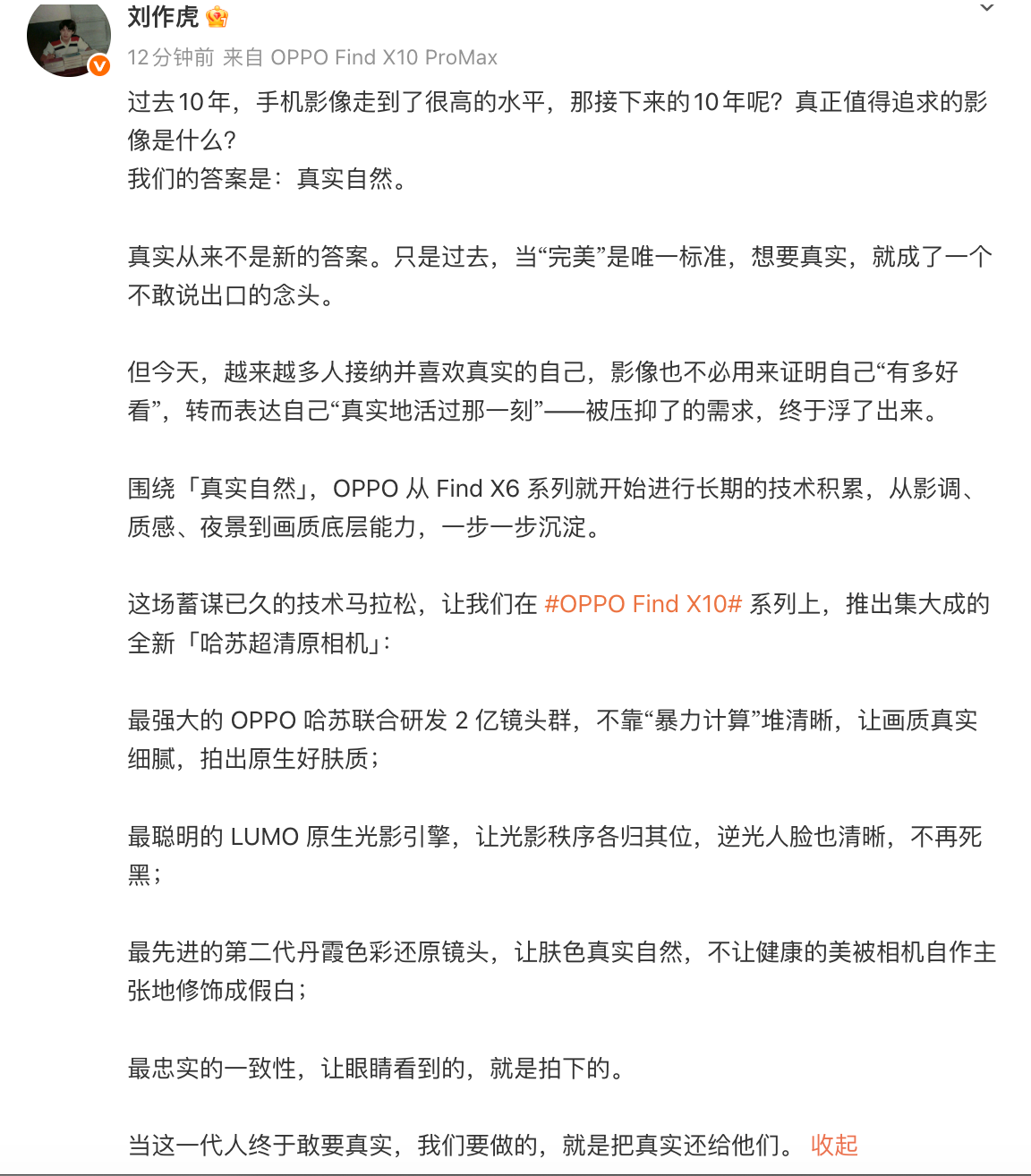 刘作虎

12分钟前 来自 OPPO Find X10 ProMax

过去10年，手机影像走到了很高的水平，那接下来的10年呢？真正值得追求的影像是什么？
我们的答案是：真实自然。

真实从来不是新的答案。只是过去，当“完美”是唯一标准，想要真实，就成了一个不敢说出口的念头。

但今天，越来越多人接纳并喜欢真实的自己，影像也不必用来证明自己“有多好看”，转而表达自己“真实地活过那一刻”——被压抑了的需求，终于浮了出来。

围绕「真实自然」，OPPO 从 Find X6 系列就开始进行长期的技术积累，从影调、质感、夜景到画质底层能力，一步一步沉淀。

这场蓄谋已久的技术马拉松，让我们在 #OPPO Find X10# 系列上，推出集大成的全新「哈苏超清原相机」：

最强大的 OPPO 哈苏联合研发 2 亿镜头群，不靠“暴力计算”堆清晰，让画质真实细腻，拍出原生好肤质；

最聪明的 LUMO 原生光影引擎，让光影秩序各归其位，逆光人脸也清晰，不再死黑；

最先进的第二代丹霞色彩还原镜头，让肤色真实自然，不让健康的美被相机自作主张地修饰成假白；

最忠实的一致性，让眼睛看到的，就是拍下的。

当这一代人终于敢要真实，我们要做的，就是把真实还给他们。 收起